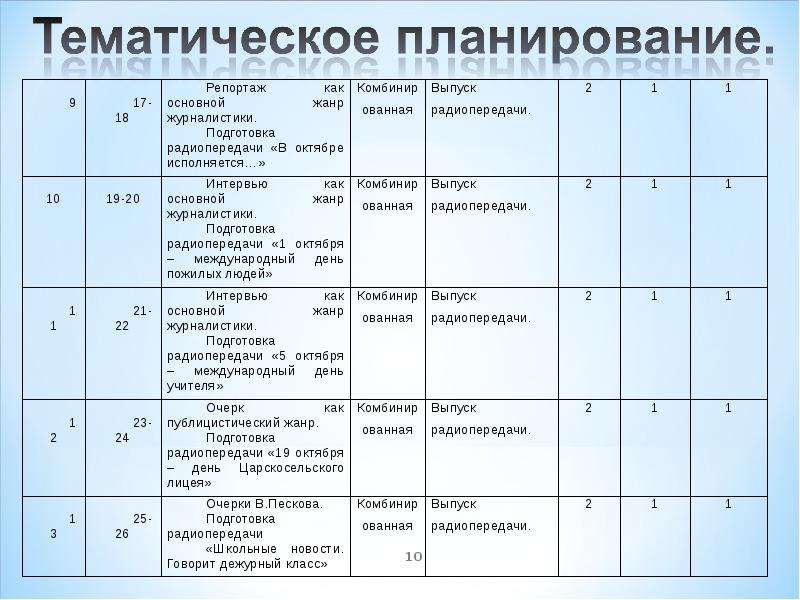 Тематическое планирование.

| 9 | 17-18 | Репортаж как основной жанр журналистики. Подготовка радиопередачи «В октябре исполняется…» | Комбинированная | Выпуск радиопередачи. | 2 | 1 | 1 |
|---|---|---|---|---|---|---|---|
| 10 | 19-20 | Интервью как основной жанр журналистики. Подготовка радиопередачи «1 октября – международный день пожилых людей» | Комбинированная | Выпуск радиопередачи. | 2 | 1 | 1 |
| 11 | 21-22 | Интервью как основной жанр журналистики. Подготовка радиопередачи «5 октября – международный день учителя» | Комбинированная | Выпуск радиопередачи. | 2 | 1 | 1 |
| 12 | 23-24 | Очерк как публицистический жанр. Подготовка радиопередачи «19 октября – день Царскосельского лицея» | Комбинированная | Выпуск радиопередачи. | 2 | 1 | 1 |
| 13 | 25-26 | Очерки В.Пескова. Подготовка радиопередачи «Школьные новости. Говорит дежурный класс» | Комбинированная | Выпуск радиопередачи. | 2 | 1 | 1 |

10